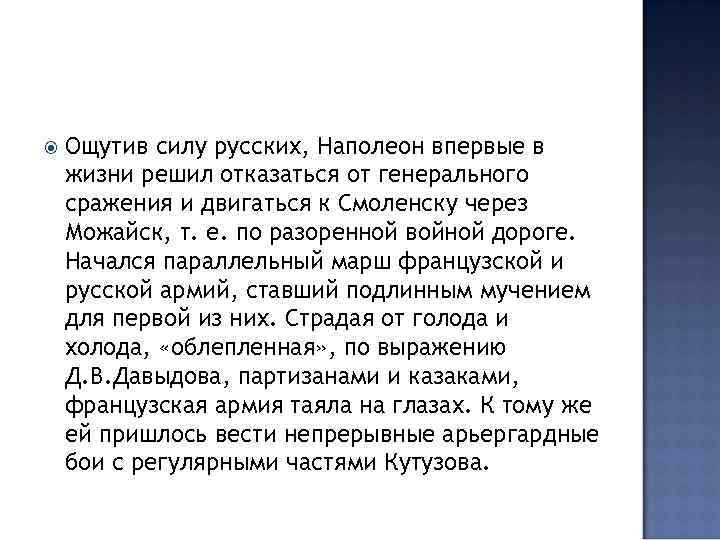 Ощутив силу русских, Наполеон впервые в жизни решил отказаться от генерального сражения и двигаться к Смоленску через Можайск, т. е. по разоренной войной дороге. Начался параллельный марш французской и русской армий, ставший подлинным мучением для первой из них. Страдая от голода и холода, «облепленная», по выражению Д.В.Давыдова, партизанами и казаками, французская армия таяла на глазах. К тому же ей пришлось вести непрерывные арьергардные бои с регулярными частями Кутузова.